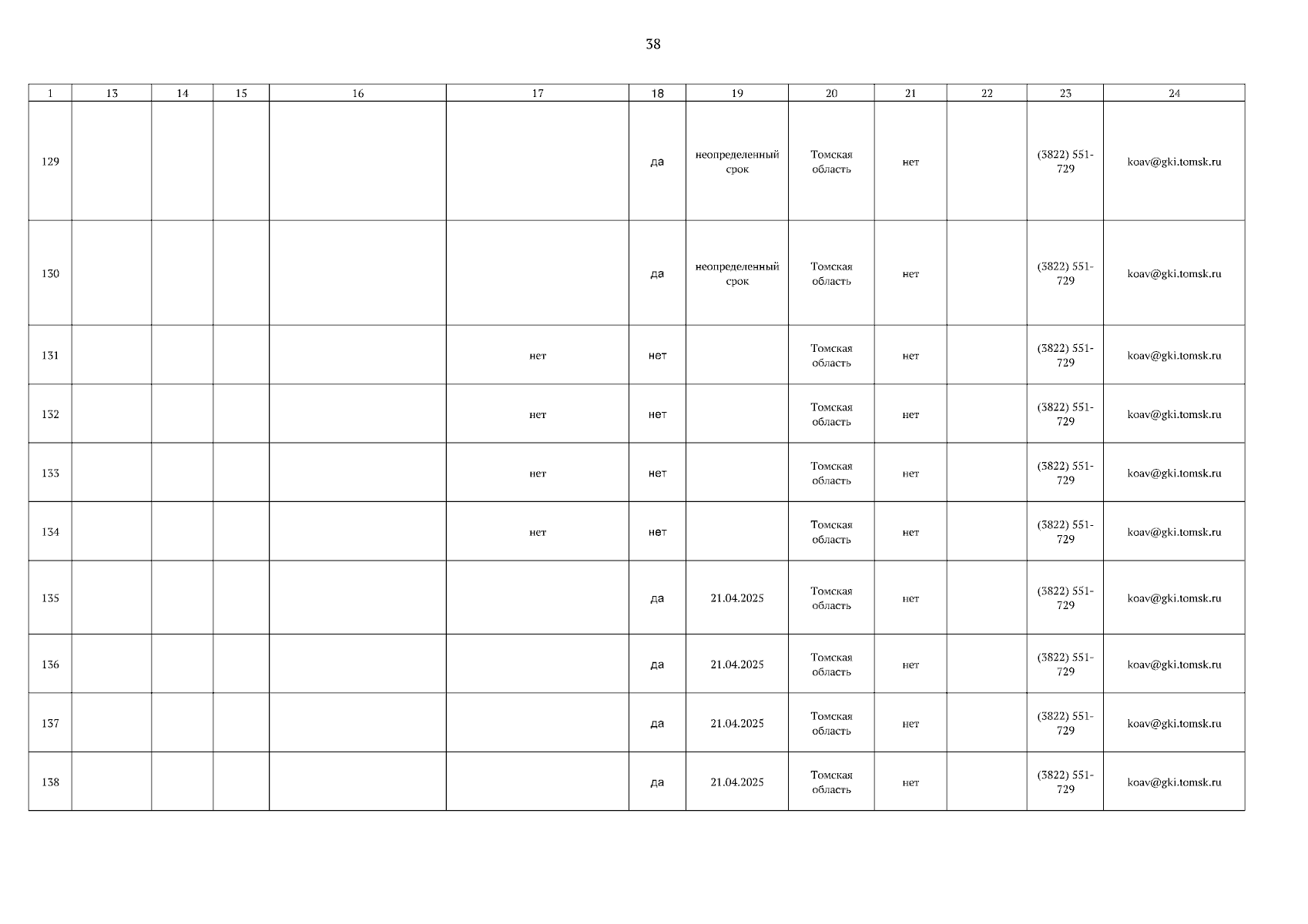 38

| 1 | 13 | 14 | 15 | 16 | 17 | 18 | 19 | 20 | 21 | 22 | 23 | 24 |
|---|---|---|---|---|---|---|---|---|---|---|---|---|
| 129 | | | | | | да | неопределенный срок | Томская область | нет | | (3822) 551-729 | koav@gki.tomsk.ru |
| 130 | | | | | | да | неопределенный срок | Томская область | нет | | (3822) 551-729 | koav@gki.tomsk.ru |
| 131 | | | | | нет | нет | | Томская область | нет | | (3822) 551-729 | koav@gki.tomsk.ru |
| 132 | | | | | нет | нет | | Томская область | нет | | (3822) 551-729 | koav@gki.tomsk.ru |
| 133 | | | | | нет | нет | | Томская область | нет | | (3822) 551-729 | koav@gki.tomsk.ru |
| 134 | | | | | нет | нет | | Томская область | нет | | (3822) 551-729 | koav@gki.tomsk.ru |
| 135 | | | | | | да | 21.04.2025 | Томская область | нет | | (3822) 551-729 | koav@gki.tomsk.ru |
| 136 | | | | | | да | 21.04.2025 | Томская область | нет | | (3822) 551-729 | koav@gki.tomsk.ru |
| 137 | | | | | | да | 21.04.2025 | Томская область | нет | | (3822) 551-729 | koav@gki.tomsk.ru |
| 138 | | | | | | да | 21.04.2025 | Томская область | нет | | (3822) 551-729 | koav@gki.tomsk.ru |